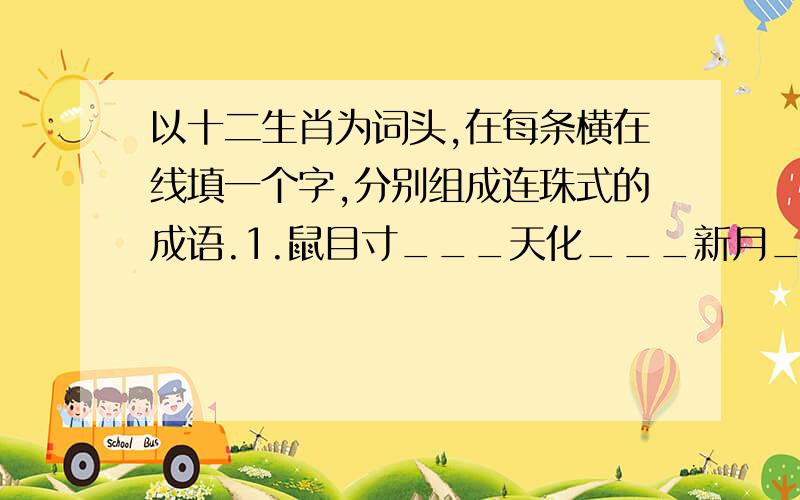 以十二生肖为词头,在每条横在线填一个字,分别组成连珠式的成语.1.鼠目寸___天化___新月_

School Bus